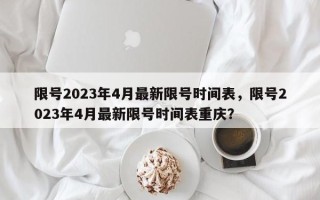 限号2023年4月最新限号时间表，限号2023年4月最新限号时间表重庆？